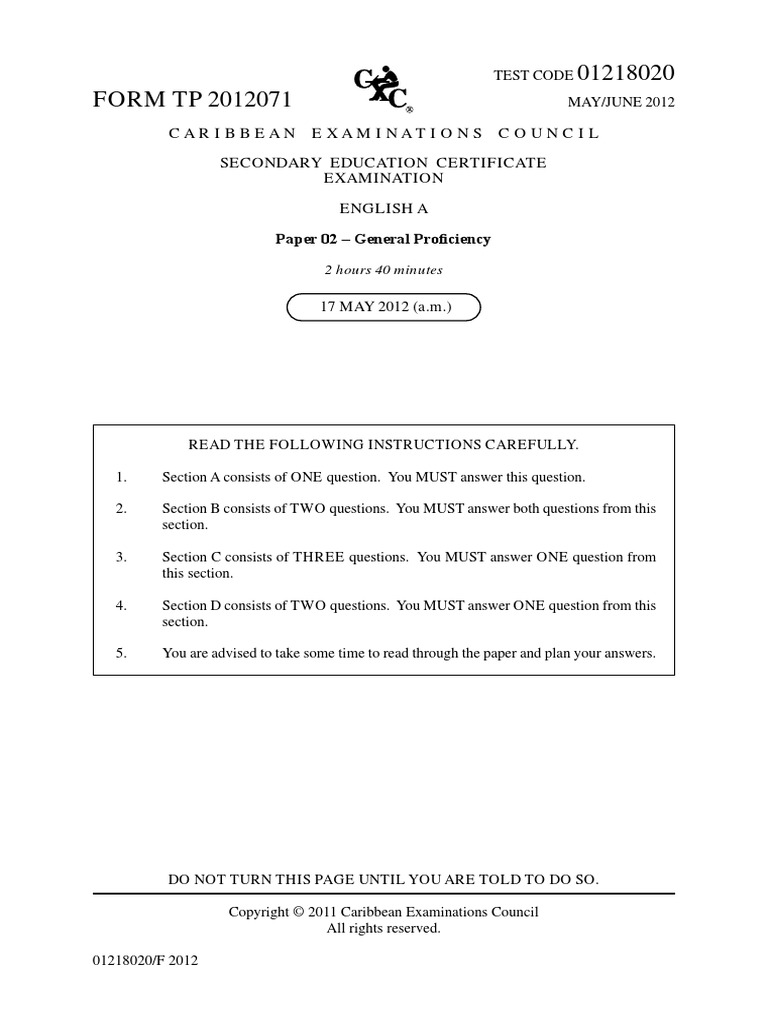 TEST CODE 01218020

FORM TP 2012071

CXC®

MAY/JUNE 2012

CARIBBEAN EXAMINATIONS COUNCIL

SECONDARY EDUCATION CERTIFICATE EXAMINATION

ENGLISH A

Paper 02 – General Proficiency

2 hours 40 minutes

17 MAY 2012 (a.m.)

READ THE FOLLOWING INSTRUCTIONS CAREFULLY.

1. Section A consists of ONE question. You MUST answer this question.

2. Section B consists of TWO questions. You MUST answer both questions from this section.

3. Section C consists of THREE questions. You MUST answer ONE question from this section.

4. Section D consists of TWO questions. You MUST answer ONE question from this section.

5. You are advised to take some time to read through the paper and plan your answers.

DO NOT TURN THIS PAGE UNTIL YOU ARE TOLD TO DO SO.

Copyright © 2011 Caribbean Examinations Council
All rights reserved.

01218020/F 2012